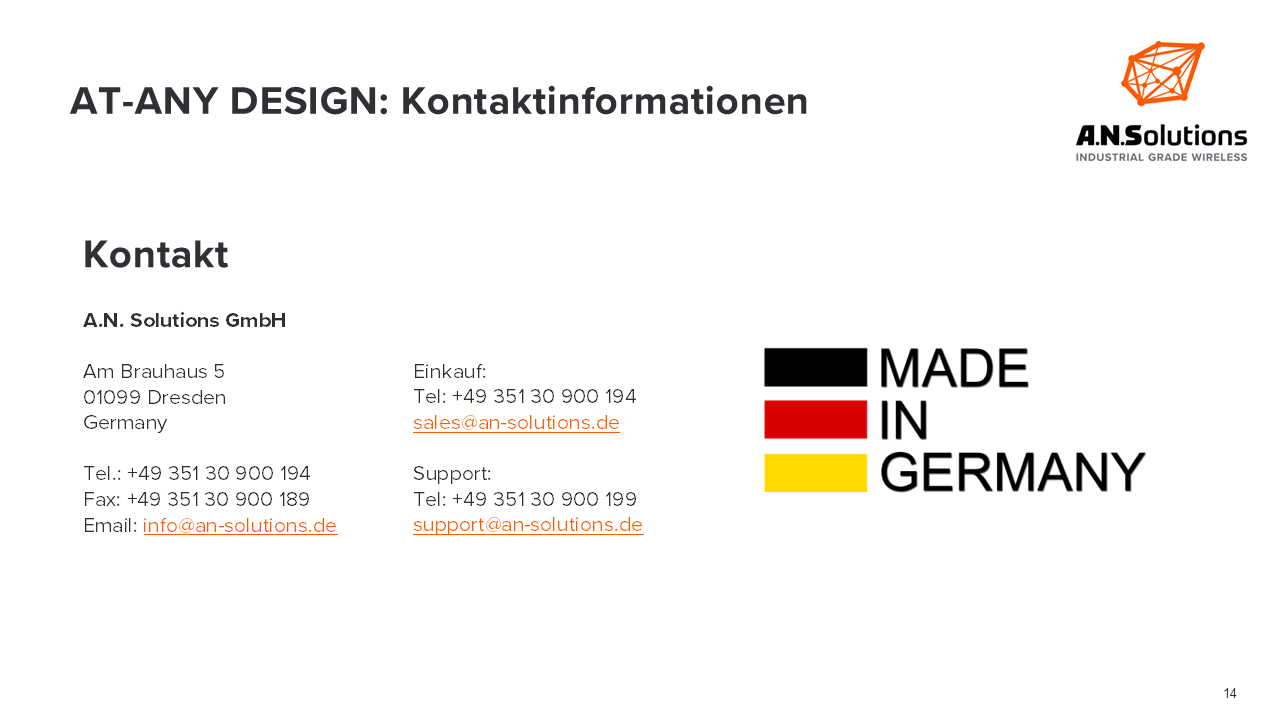 AT-ANY DESIGN: Kontaktinformationen

A.N.Solutions
INDUSTRIAL GRADE WIRELESS

Kontakt

A.N. Solutions GmbH

Am Brauhaus 5
01099 Dresden
Germany

Tel.: +49 351 30 900 194
Fax: +49 351 30 900 189
Email: info@an-solutions.de

Einkauf:
Tel: +49 351 30 900 194
sales@an-solutions.de

Support:
Tel: +49 351 30 900 199
support@an-solutions.de

MADE
IN
GERMANY

14